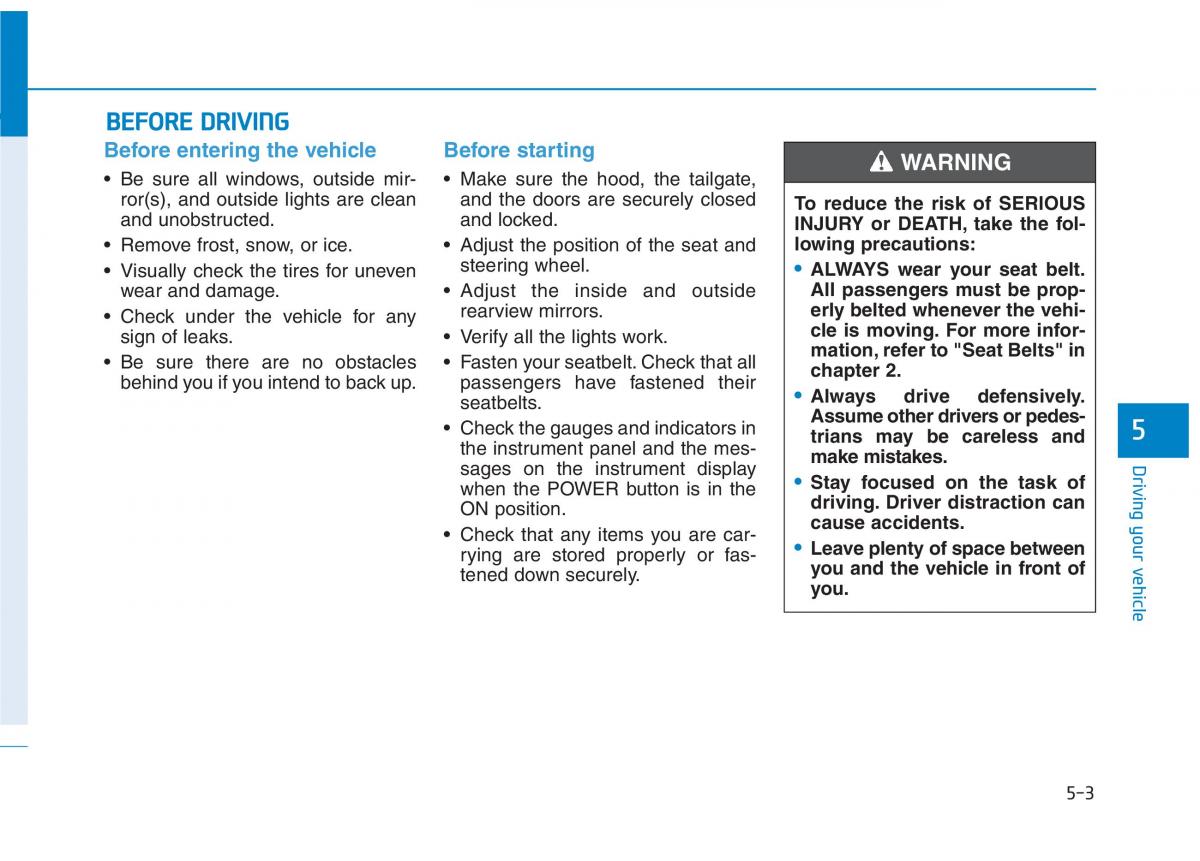 BEFORE DRIVING

Before entering the vehicle

• Be sure all windows, outside mirror(s), and outside lights are clean and unobstructed.
• Remove frost, snow, or ice.
• Visually check the tires for uneven wear and damage.
• Check under the vehicle for any sign of leaks.
• Be sure there are no obstacles behind you if you intend to back up.

Before starting

• Make sure the hood, the tailgate, and the doors are securely closed and locked.
• Adjust the position of the seat and steering wheel.
• Adjust the inside and outside rearview mirrors.
• Verify all the lights work.
• Fasten your seatbelt. Check that all passengers have fastened their seatbelts.
• Check the gauges and indicators in the instrument panel and the messages on the instrument display when the POWER button is in the ON position.
• Check that any items you are carrying are stored properly or fastened down securely.

WARNING

To reduce the risk of SERIOUS INJURY or DEATH, take the following precautions:
• ALWAYS wear your seat belt. All passengers must be properly belted whenever the vehicle is moving. For more information, refer to "Seat Belts" in chapter 2.
• Always drive defensively. Assume other drivers or pedestrians may be careless and make mistakes.
• Stay focused on the task of driving. Driver distraction can cause accidents.
• Leave plenty of space between you and the vehicle in front of you.

5

Driving your vehicle

5-3